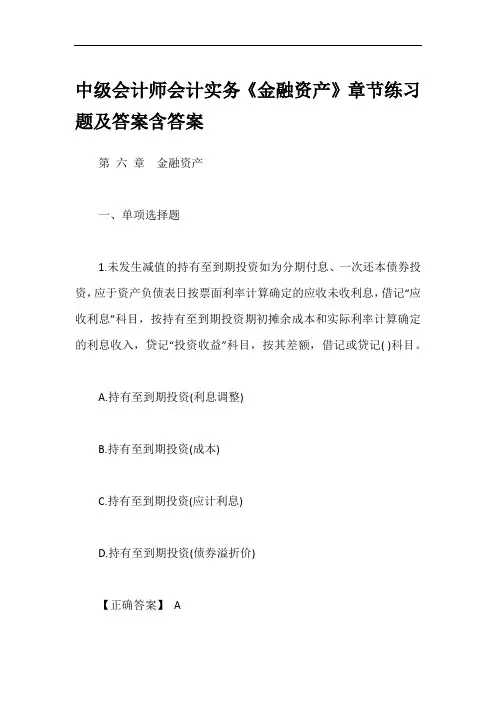 中级会计师会计实务《金融资产》章节练习题及答案含答案

第 六 章 金融资产

一、单项选择题

1.未发生减值的持有至到期投资如为分期付息、一次还本债券投资，应于资产负债表日按票面利率计算确定的应收未收利息，借记“应收利息”科目，按持有至到期投资期初摊余成本和实际利率计算确定的利息收入，贷记“投资收益”科目，按其差额，借记或贷记( )科目。

A.持有至到期投资(利息调整)

B.持有至到期投资(成本)

C.持有至到期投资(应计利息)

D.持有至到期投资(债券溢折价)

【正确答案】 A